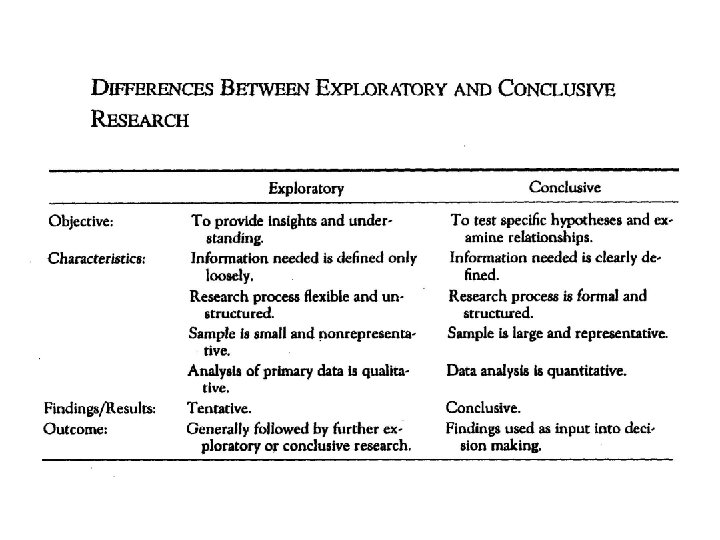 DIFFERENCES BETWEEN EXPLORATORY AND CONCLUSIVE RESEARCH

| | Exploratory | Conclusive |
|---|---|---|
| Objective: | To provide insights and understanding. | To test specific hypotheses and examine relationships. |
| Characteristics: | Information needed is defined only loosely. | Information needed is clearly defined. |
| | Research process flexible and unstructured. | Research process is formal and structured. |
| | Sample is small and nonrepresentative. | Sample is large and representative. |
| | Analysis of primary data is qualitative. | Data analysis is quantitative. |
| Findings/Results: | Tentative. | Conclusive. |
| Outcome: | Generally followed by further exploratory or conclusive research. | Findings used as input into decision making. |